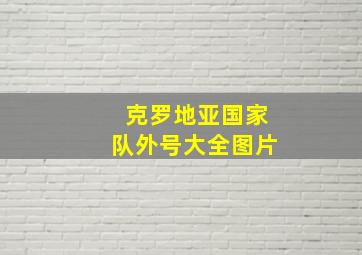 克罗地亚国家队外号大全图片